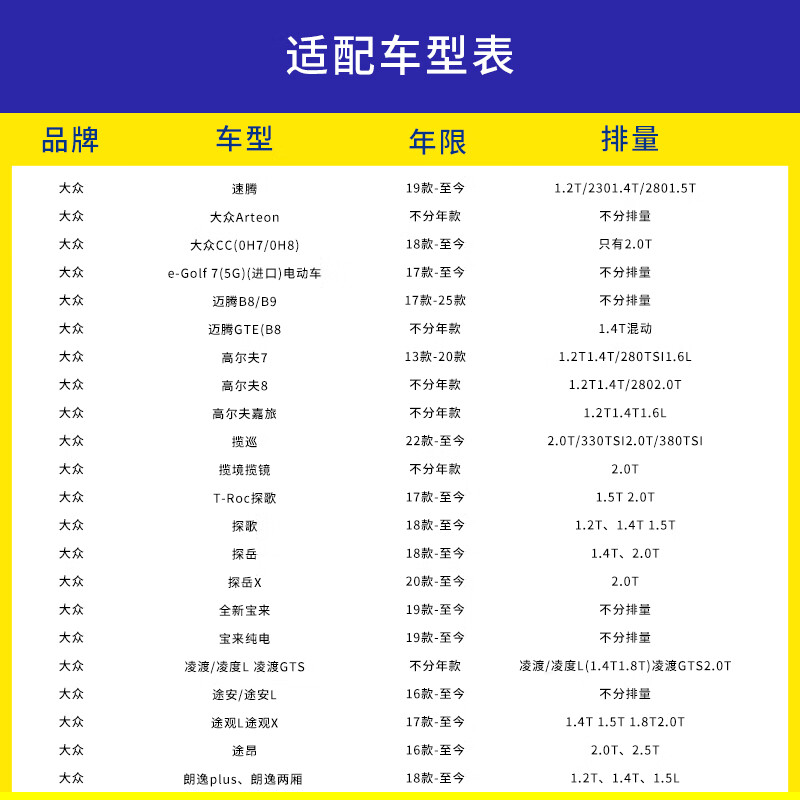 适配车型表

| 品牌 | 车型 | 年限 | 排量 |
|---|---|---|---|
| 大众 | 速腾 | 19款-至今 | 1.2T/2301.4T/2801.5T |
| 大众 | 大众Arteon | 不分年款 | 不分排量 |
| 大众 | 大众CC(0H7/0H8) | 18款-至今 | 只有2.0T |
| 大众 | e-Golf 7(5G)(进口)电动车 | 17款-至今 | 不分排量 |
| 大众 | 迈腾B8/B9 | 17款-25款 | 不分排量 |
| 大众 | 迈腾GTE(B8 | 不分年款 | 1.4T混动 |
| 大众 | 高尔夫7 | 13款-20款 | 1.2T1.4T/280TSI1.6L |
| 大众 | 高尔夫8 | 不分年款 | 1.2T1.4T/2802.0T |
| 大众 | 高尔夫嘉旅 | 不分年款 | 1.2T1.4T1.6L |
| 大众 | 揽巡 | 22款-至今 | 2.0T/330TSI2.0T/380TSI |
| 大众 | 揽境揽镜 | 不分年款 | 2.0T |
| 大众 | T-Roc探歌 | 17款-至今 | 1.5T 2.0T |
| 大众 | 探歌 | 18款-至今 | 1.2T、1.4T 1.5T |
| 大众 | 探岳 | 18款-至今 | 1.4T、2.0T |
| 大众 | 探岳X | 20款-至今 | 2.0T |
| 大众 | 全新宝来 | 19款-至今 | 不分排量 |
| 大众 | 宝来纯电 | 19款-至今 | 不分排量 |
| 大众 | 凌渡/凌度L 凌渡GTS | 不分年款 | 凌渡/凌度L(1.4T1.8T)凌渡GTS2.0T |
| 大众 | 途安/途安L | 16款-至今 | 不分排量 |
| 大众 | 途观L途观X | 17款-至今 | 1.4T 1.5T 1.8T2.0T |
| 大众 | 途昂 | 16款-至今 | 2.0T、2.5T |
| 大众 | 朗逸plus、朗逸两厢 | 18款-至今 | 1.2T、1.4T、1.5L |